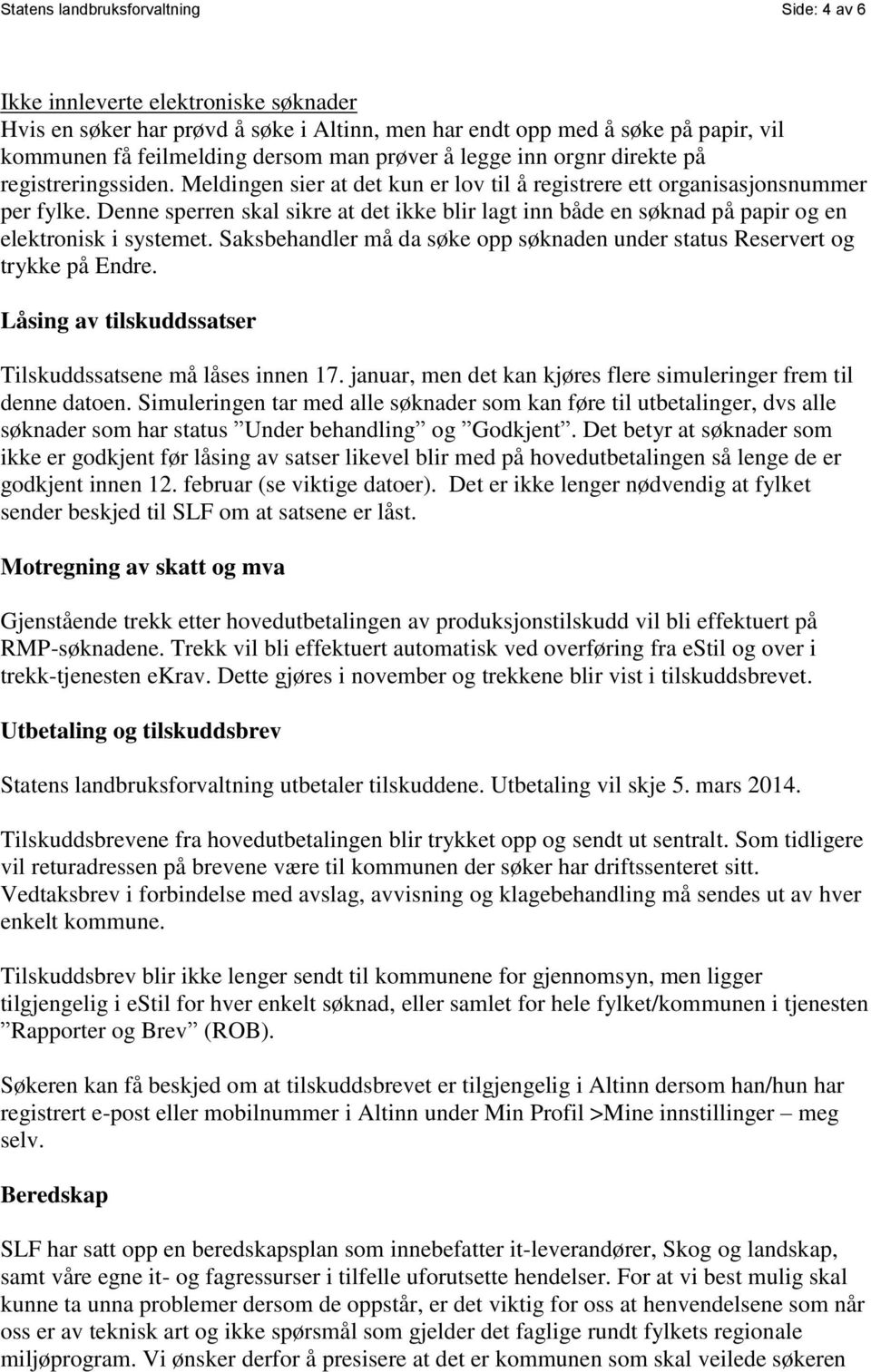 Statens landbruksforvaltning Side: 4 av 6

Ikke innleverte elektroniske søknader
Hvis en søker har prøvd å søke i Altinn, men har endt opp med å søke på papir, vil kommunen få feilmelding dersom man prøver å legge inn orgnr direkte på registreringssiden. Meldingen sier at det kun er lov til å registrere ett organisasjonsnummer per fylke. Denne sperren skal sikre at det ikke blir lagt inn både en søknad på papir og en elektronisk i systemet. Saksbehandler må da søke opp søknaden under status Reservert og trykke på Endre.

Låsing av tilskuddssatser

Tilskuddssatsene må låses innen 17. januar, men det kan kjøres flere simuleringer frem til denne datoen. Simuleringen tar med alle søknader som kan føre til utbetalinger, dvs alle søknader som har status ”Under behandling” og ”Godkjent”. Det betyr at søknader som ikke er godkjent før låsing av satser likevel blir med på hovedutbetalingen så lenge de er godkjent innen 12. februar (se viktige datoer). Det er ikke lenger nødvendig at fylket sender beskjed til SLF om at satsene er låst.

Motregning av skatt og mva

Gjenstående trekk etter hovedutbetalingen av produksjonstilskudd vil bli effektuert på RMP-søknadene. Trekk vil bli effektuert automatisk ved overføring fra eStil og over i trekk-tjenesten eKrav. Dette gjøres i november og trekkene blir vist i tilskuddsbrevet.

Utbetaling og tilskuddsbrev

Statens landbruksforvaltning utbetaler tilskuddene. Utbetaling vil skje 5. mars 2014.

Tilskuddsbrevene fra hovedutbetalingen blir trykket opp og sendt ut sentralt. Som tidligere vil returadressen på brevene være til kommunen der søker har driftssenteret sitt. Vedtaksbrev i forbindelse med avslag, avvisning og klagebehandling må sendes ut av hver enkelt kommune.

Tilskuddsbrev blir ikke lenger sendt til kommunene for gjennomsyn, men ligger tilgjengelig i eStil for hver enkelt søknad, eller samlet for hele fylket/kommunen i tjenesten ”Rapporter og Brev” (ROB).

Søkeren kan få beskjed om at tilskuddsbrevet er tilgjengelig i Altinn dersom han/hun har registrert e-post eller mobilnummer i Altinn under Min Profil >Mine innstillinger – meg selv.

Beredskap

SLF har satt opp en beredskapsplan som innebefatter it-leverandører, Skog og landskap, samt våre egne it- og fagressurser i tilfelle uforutsette hendelser. For at vi best mulig skal kunne ta unna problemer dersom de oppstår, er det viktig for oss at henvendelsene som når oss er av teknisk art og ikke spørsmål som gjelder det faglige rundt fylkets regionale miljøprogram. Vi ønsker derfor å presisere at det er kommunen som skal veilede søkeren